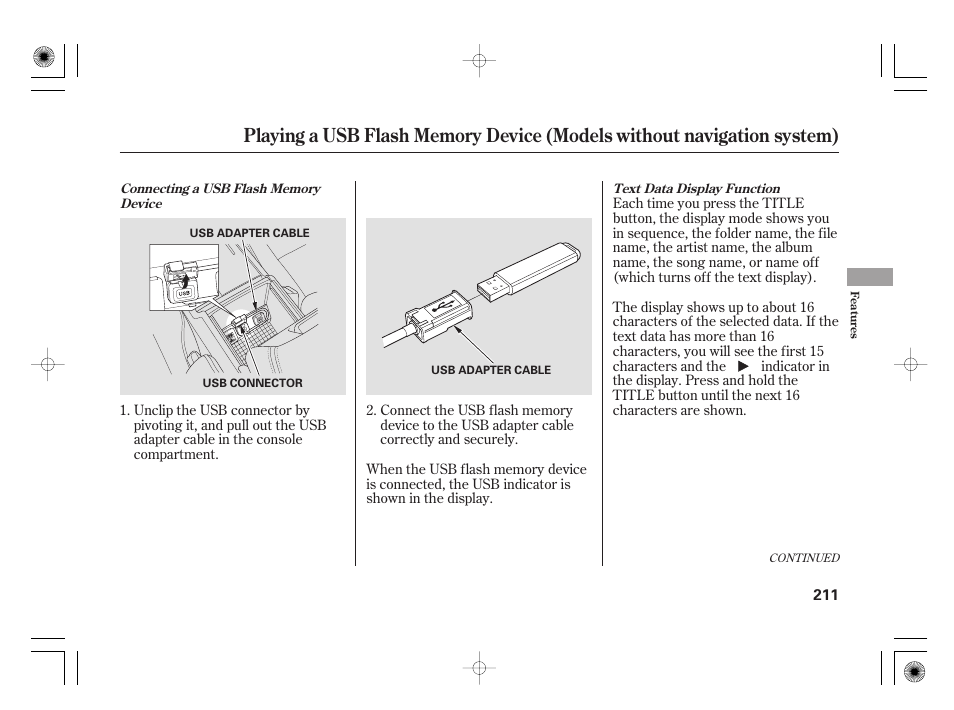 Playing a USB Flash Memory Device (Models without navigation system)

Connecting a USB Flash Memory Device

USB ADAPTER CABLE

USB

USB CONNECTOR

1. Unclip the USB connector by pivoting it, and pull out the USB adapter cable in the console compartment.

USB ADAPTER CABLE

2. Connect the USB flash memory device to the USB adapter cable correctly and securely.

When the USB flash memory device is connected, the USB indicator is shown in the display.

Text Data Display Function
Each time you press the TITLE button, the display mode shows you in sequence, the folder name, the file name, the artist name, the album name, the song name, or name off (which turns off the text display).

The display shows up to about 16 characters of the selected data. If the text data has more than 16 characters, you will see the first 15 characters and the ▶ indicator in the display. Press and hold the TITLE button until the next 16 characters are shown.

Features

CONTINUED

211